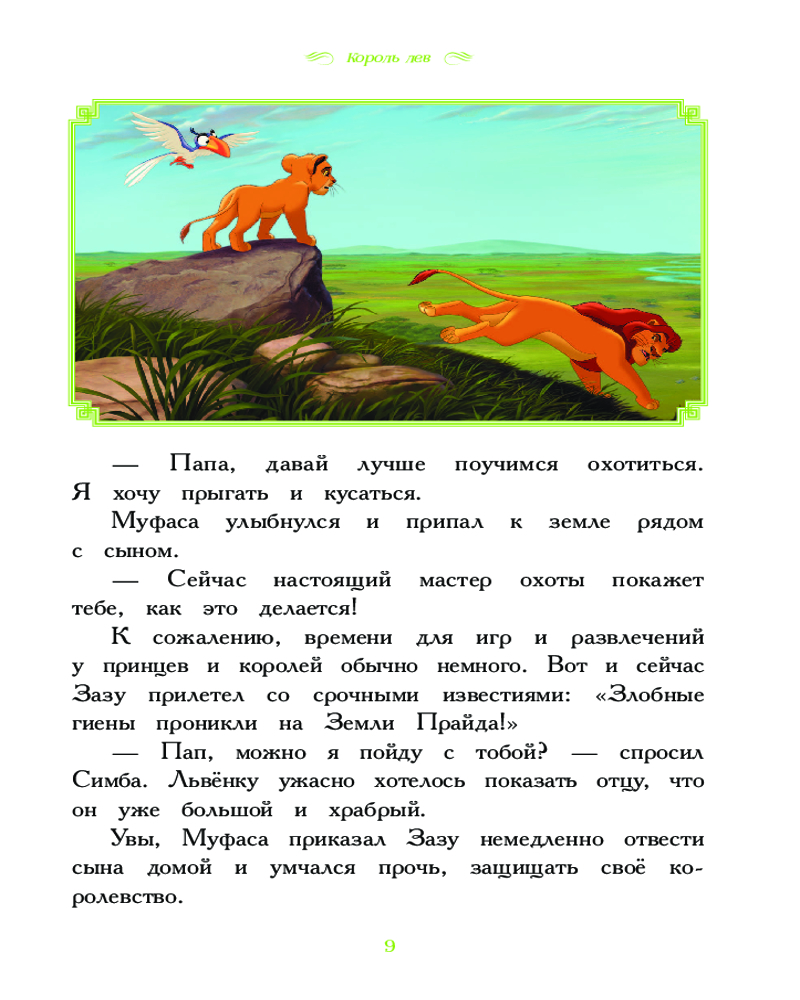 Король лев

— Папа, давай лучше поучимся охотиться. Я хочу прыгать и кусаться.

Муфаса улыбнулся и припал к земле рядом с сыном.

— Сейчас настоящий мастер охоты покажет тебе, как это делается!

К сожалению, времени для игр и развлечений у принцев и королей обычно немного. Вот и сейчас Зазу прилетел со срочными известиями: «Злобные гиены проникли на Земли Прайда!»

— Пап, можно я пойду с тобой? — спросил Симба. Львёнку ужасно хотелось показать отцу, что он уже большой и храбрый.

Увы, Муфаса приказал Зазу немедленно отвести сына домой и умчался прочь, защищать своё королевство.

9